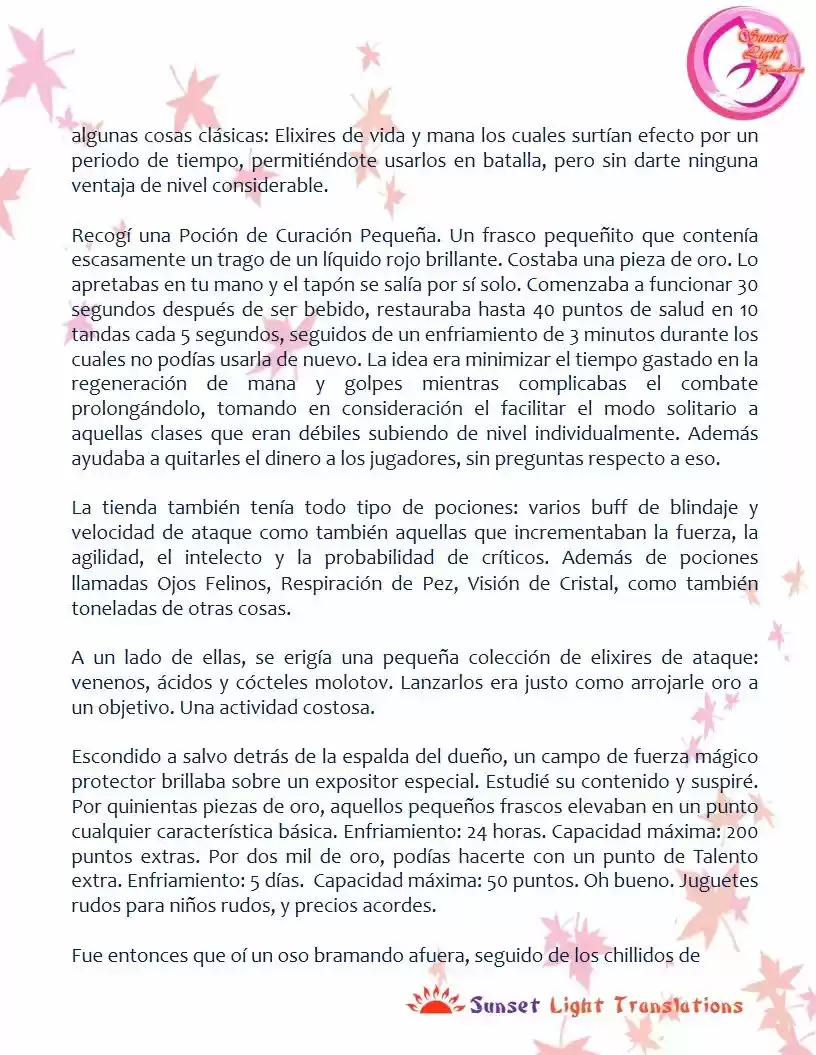 Sunset Light Translations

algunas cosas clásicas: Elixires de vida y mana los cuales surtían efecto por un periodo de tiempo, permitiéndote usarlos en batalla, pero sin darte ninguna ventaja de nivel considerable.

Recogí una Poción de Curación Pequeña. Un frasco pequeñito que contenía escasamente un trago de un líquido rojo brillante. Costaba una pieza de oro. Lo apretabas en tu mano y el tapón se salía por sí solo. Comenzaba a funcionar 30 segundos después de ser bebido, restauraba hasta 40 puntos de salud en 10 tandas cada 5 segundos, seguidos de un enfriamiento de 3 minutos durante los cuales no podías usarla de nuevo. La idea era minimizar el tiempo gastado en la regeneración de mana y golpes mientras complicabas el combate prolongándolo, tomando en consideración el facilitar el modo solitario a aquellas clases que eran débiles subiendo de nivel individualmente. Además ayudaba a quitarles el dinero a los jugadores, sin preguntas respecto a eso.

La tienda también tenía todo tipo de pociones: varios buff de blindaje y velocidad de ataque como también aquellas que incrementaban la fuerza, la agilidad, el intelecto y la probabilidad de críticos. Además de pociones llamadas Ojos Felinos, Respiración de Pez, Visión de Cristal, como también toneladas de otras cosas.

A un lado de ellas, se erigía una pequeña colección de elixires de ataque: venenos, ácidos y cócteles molotov. Lanzarlos era justo como arrojarle oro a un objetivo. Una actividad costosa.

Escondido a salvo detrás de la espalda del dueño, un campo de fuerza mágico protector brillaba sobre un expositor especial. Estudié su contenido y suspiré. Por quinientas piezas de oro, aquellos pequeños frascos elevaban en un punto cualquier característica básica. Enfriamiento: 24 horas. Capacidad máxima: 200 puntos extras. Por dos mil de oro, podías hacerte con un punto de Talento extra. Enfriamiento: 5 días. Capacidad máxima: 50 puntos. Oh bueno. Juguetes rudos para niños rudos, y precios acordes.

Fue entonces que oí un oso bramando afuera, seguido de los chillidos de

Sunset Light Translations